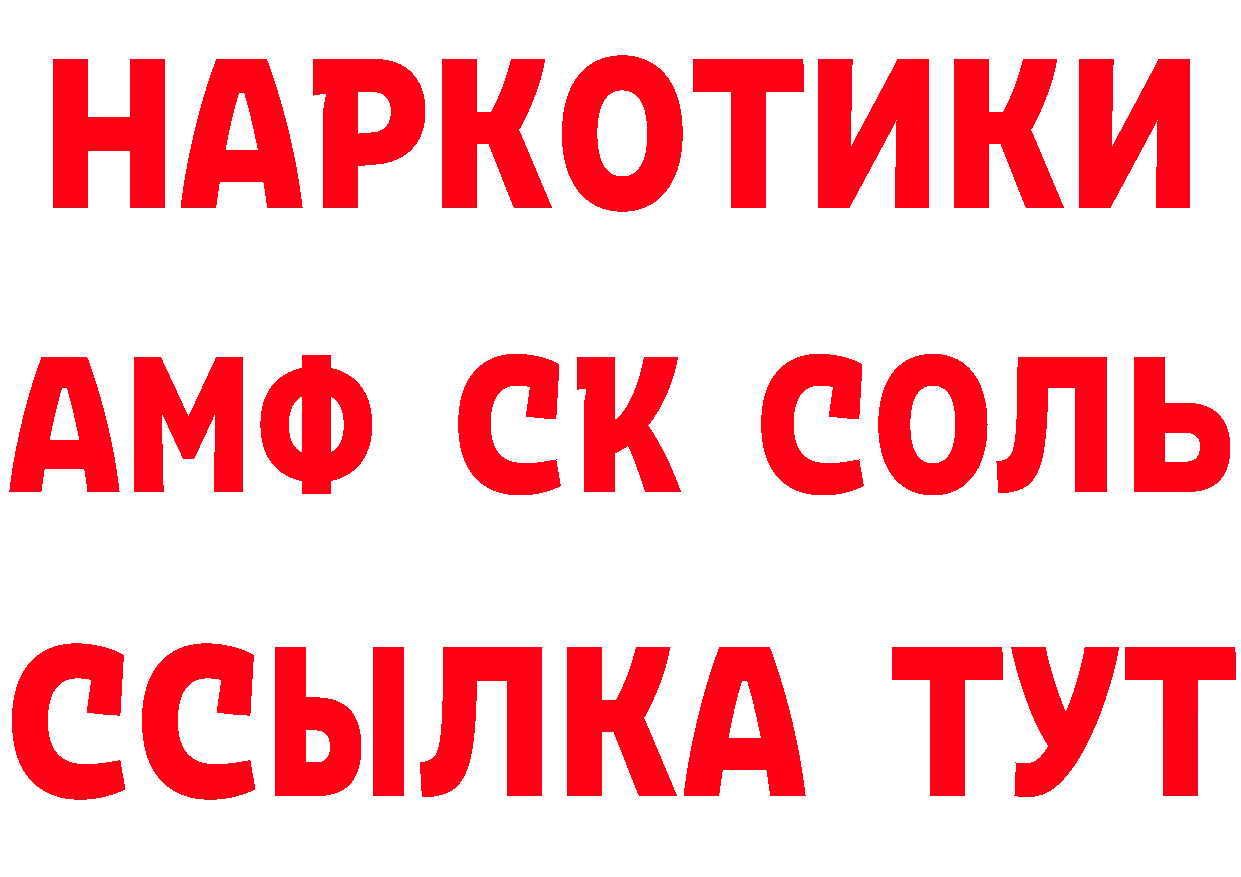 НАРКОТИКИ

АМФ СК СОЛЬ

ССЫЛКА ТУТ